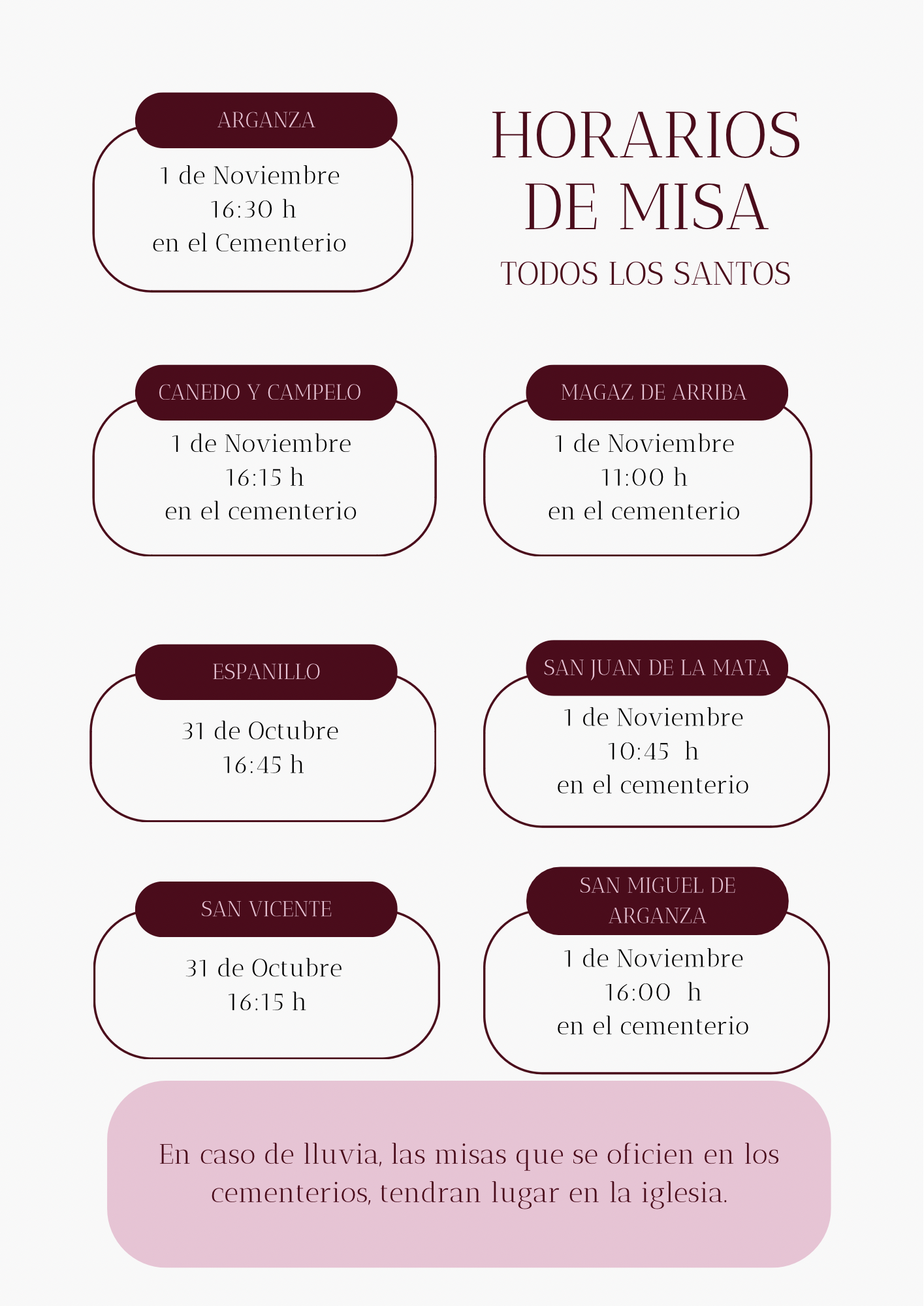 HORARIOS DE MISA
TODOS LOS SANTOS

ARGANZA
1 de Noviembre
16:30 h
en el Cementerio

CANEDO Y CAMPELO
1 de Noviembre
16:15 h
en el cementerio

MAGAZ DE ARRIBA
1 de Noviembre
11:00 h
en el cementerio

ESPANILLO
31 de Octubre
16:45 h

SAN JUAN DE LA MATA
1 de Noviembre
10:45 h
en el cementerio

SAN VICENTE
31 de Octubre
16:15 h

SAN MIGUEL DE ARGANZA
1 de Noviembre
16:00 h
en el cementerio

En caso de lluvia, las misas que se oficien en los cementerios, tendran lugar en la iglesia.